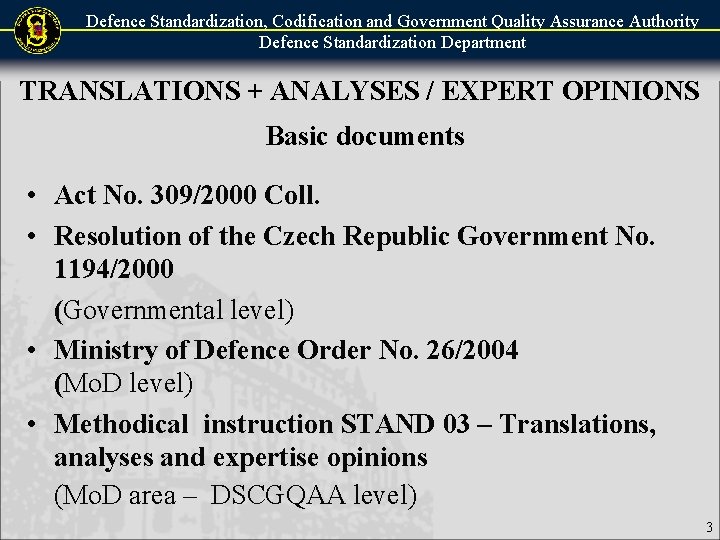 Defence Standardization, Codification and Government Quality Assurance Authority
Defence Standardization Department

TRANSLATIONS + ANALYSES / EXPERT OPINIONS

Basic documents

• Act No. 309/2000 Coll.

• Resolution of the Czech Republic Government No. 1194/2000

(Governmental level)

• Ministry of Defence Order No. 26/2004
(MoD level)

• Methodical instruction STAND 03 – Translations, analyses and expertise opinions
(MoD area – DSCGQAA level)

3